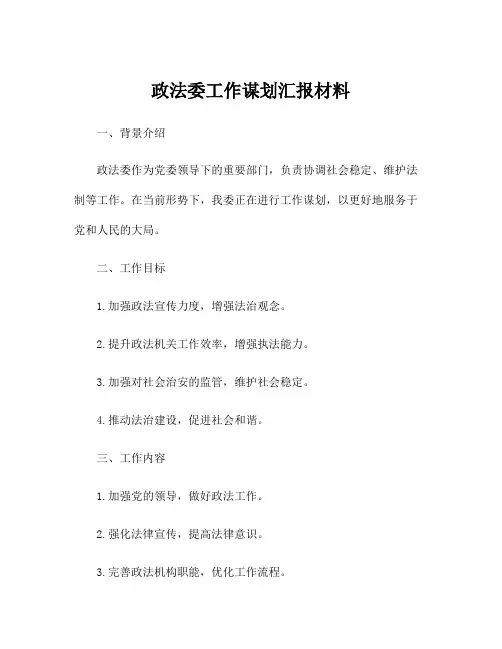 政法委工作谋划汇报材料

一、背景介绍

政法委作为党委领导下的重要部门，负责协调社会稳定、维护法制等工作。在当前形势下，我委正在进行工作谋划，以更好地服务于党和人民的大局。

二、工作目标

1. 加强政法宣传力度，增强法治观念。

2. 提升政法机关工作效率，增强执法能力。

3. 加强对社会治安的监管，维护社会稳定。

4. 推动法治建设，促进社会和谐。

三、工作内容

1. 加强党的领导，做好政法工作。

2. 强化法律宣传，提高法律意识。

3. 完善政法机构职能，优化工作流程。